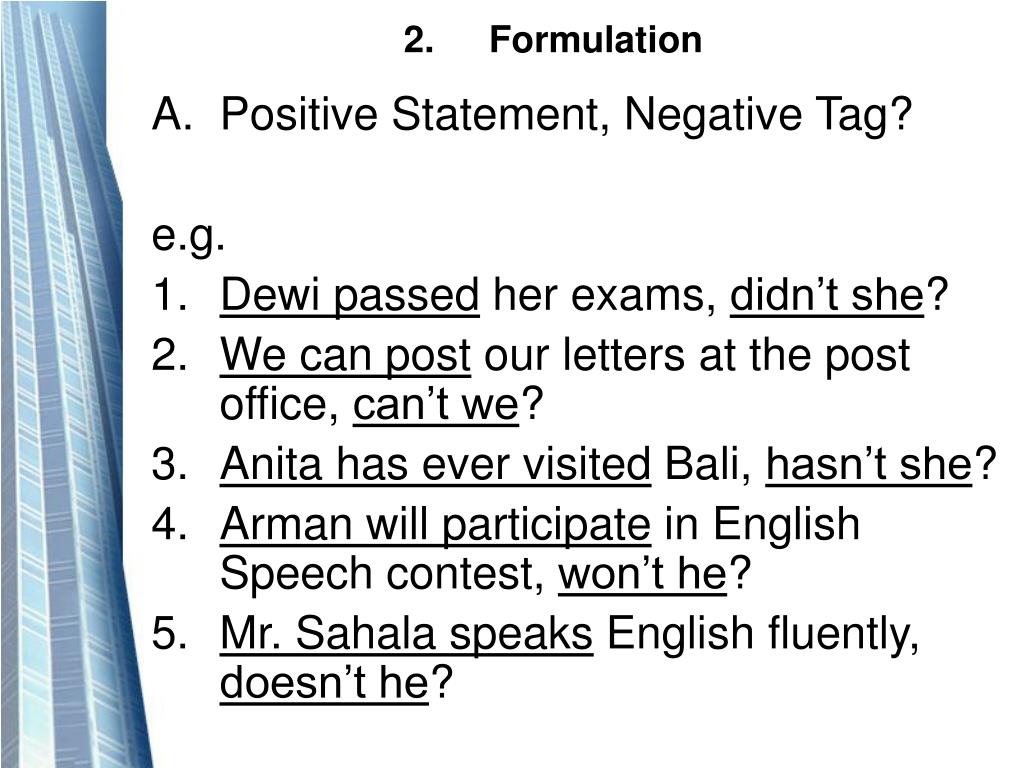 2. Formulation

A. Positive Statement, Negative Tag?

e.g.

1. Dewi passed her exams, didn't she?
2. We can post our letters at the post office, can't we?
3. Anita has ever visited Bali, hasn't she?
4. Arman will participate in English Speech contest, won't he?
5. Mr. Sahala speaks English fluently, doesn't he?